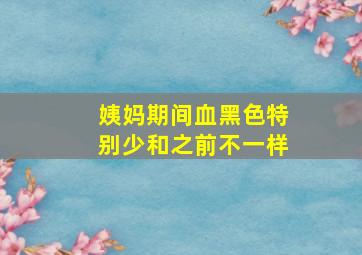 姨妈期间血黑色特别少和之前不一样